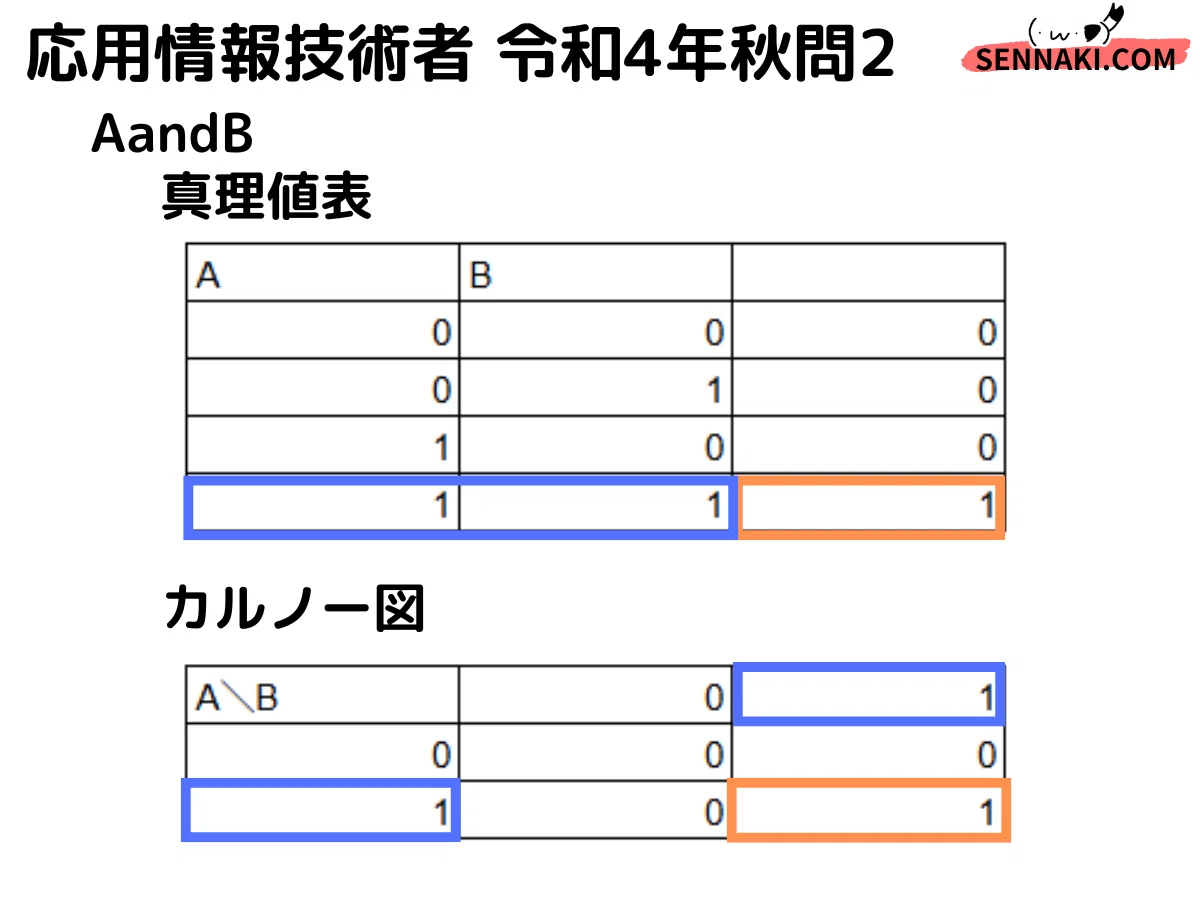 応用情報技術者 令和4年秋問2

SENNAKI.COM

AandB

真理値表

| A | B |  |
|---|---|---|
| 0 | 0 | 0 |
| 0 | 1 | 0 |
| 1 | 0 | 0 |
| 1 | 1 | 1 |

カルノー図

| A＼B | 0 | 1 |
|---|---|---|
| 0 | 0 | 0 |
| 1 | 0 | 1 |